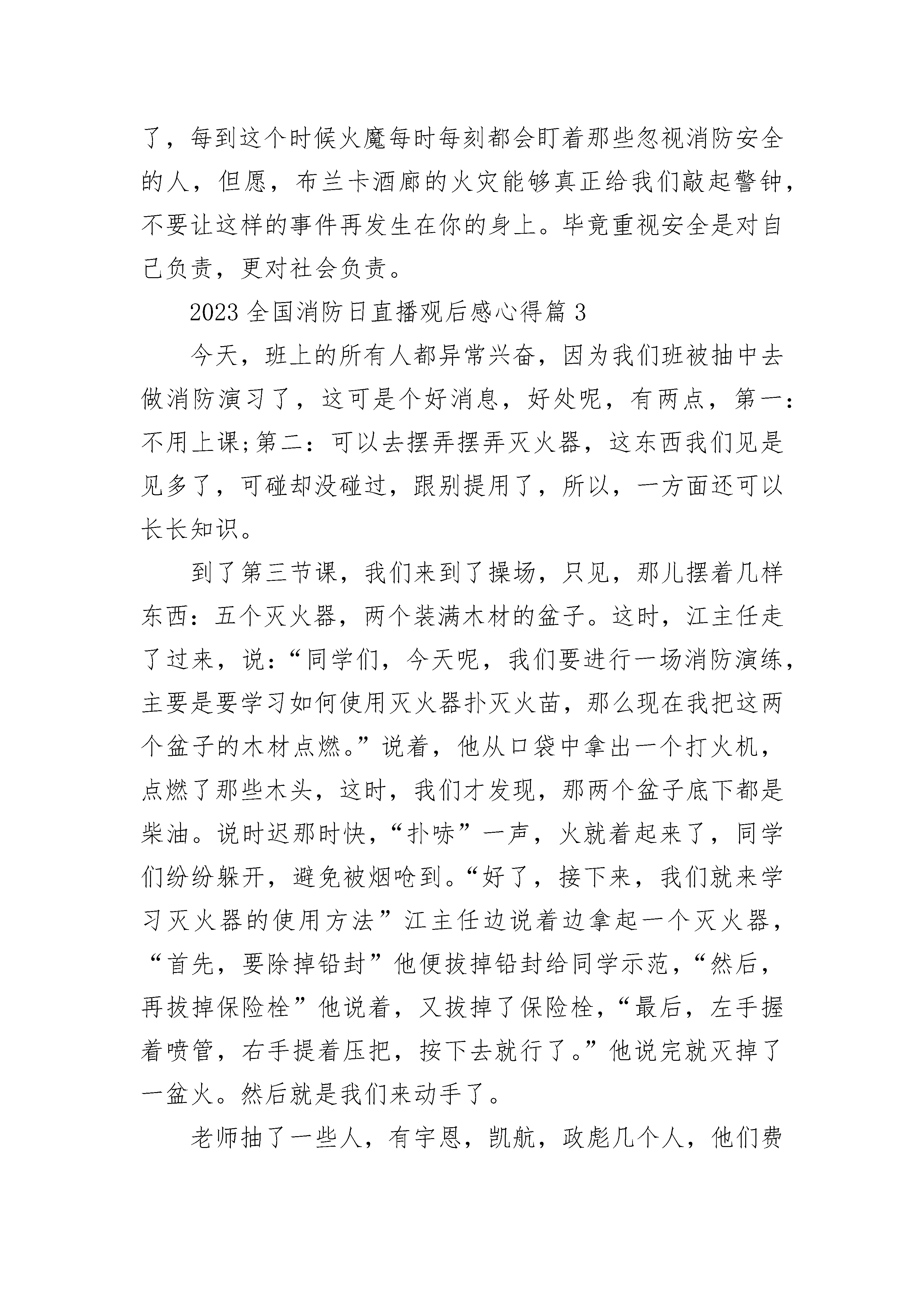 了，每到这个时候火魔每时每刻都会盯着那些忽视消防安全的人，但愿，布兰卡酒廊的火灾能够真正给我们敲起警钟，不要让这样的事件再发生在你的身上。毕竟重视安全是对自己负责，更对社会负责。

2023 全国消防日直播观后感心得篇 3

今天，班上的所有人都异常兴奋，因为我们班被抽中去做消防演习了，这可是个好消息，好处呢，有两点，第一：不用上课;第二：可以去摆弄摆弄灭火器，这东西我们见是见多了，可碰却没碰过，跟别提用了，所以，一方面还可以长长知识。

到了第三节课，我们来到了操场，只见，那儿摆着几样东西：五个灭火器，两个装满木材的盆子。这时，江主任走了过来，说：“同学们，今天呢，我们要进行一场消防演练，主要是要学习如何使用灭火器扑灭火苗，那么现在我把这两个盆子的木材点燃。”说着，他从口袋中拿出一个打火机，点燃了那些木头，这时，我们才发现，那两个盆子底下都是柴油。说时迟那时快，“扑哧”一声，火就着起来了，同学们纷纷躲开，避免被烟呛到。“好了，接下来，我们就来学习灭火器的使用方法”江主任边说着边拿起一个灭火器，“首先，要除掉铅封”他便拔掉铅封给同学示范，“然后，再拔掉保险栓”他说着，又拔掉了保险栓，“最后，左手握着喷管，右手提着压把，按下去就行了。”他说完就灭掉了一盆火。然后就是我们来动手了。

老师抽了一些人，有宇恩，凯航，政彪几个人，他们费